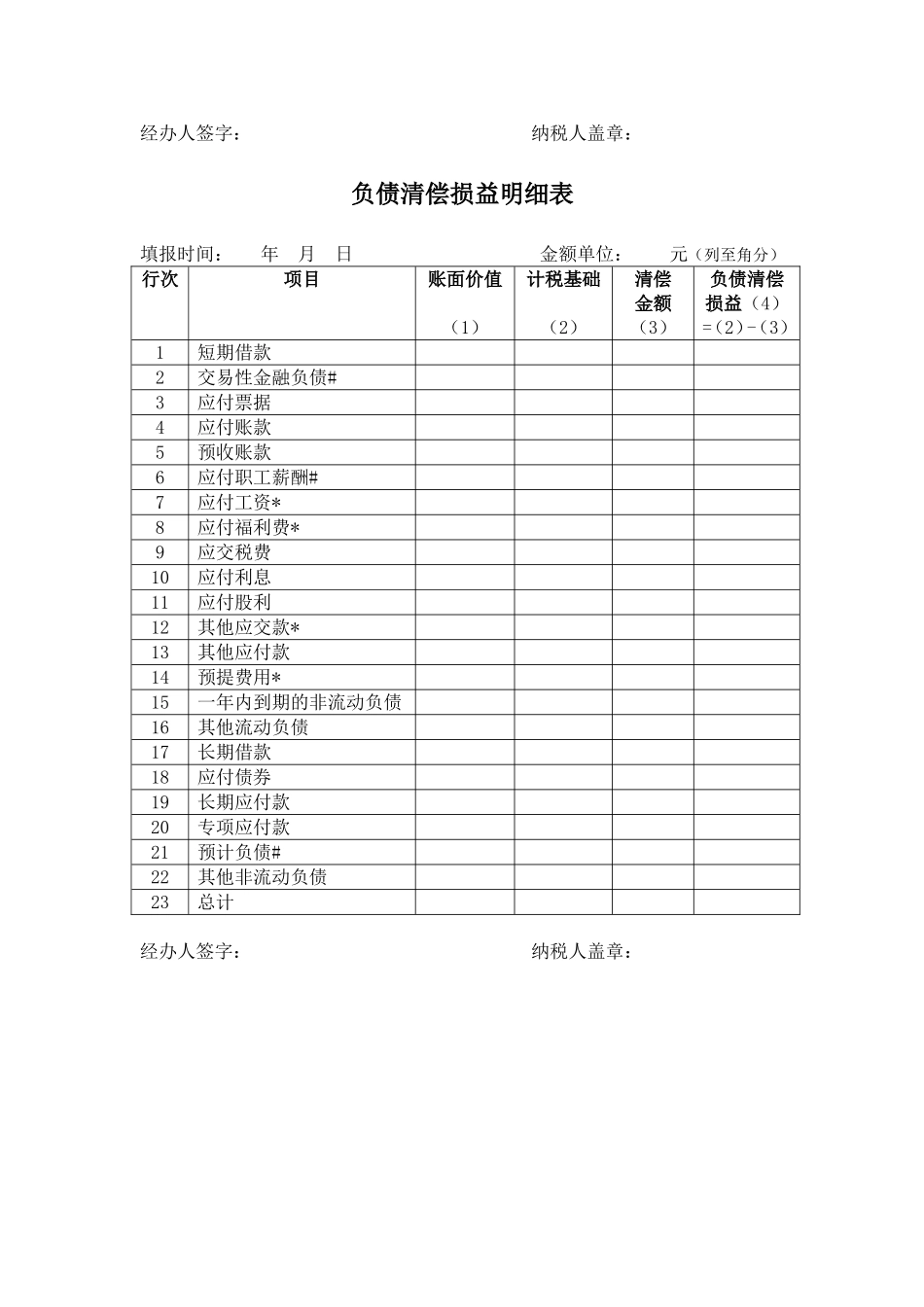 经办人签字：　　　　　　　　　　　　　　纳税人盖章：

负债清偿损益明细表

填报时间：　　年　月　日　　　　　　　　金额单位：　　元（列至角分）

| 行次 | 项目 | 账面价值 （1） | 计税基础 （2） | 清偿金额 （3） | 负债清偿损益（4）=（2）-（3） |
|---|---|---|---|---|---|
| 1 | 短期借款 | | | | |
| 2 | 交易性金融负债# | | | | |
| 3 | 应付票据 | | | | |
| 4 | 应付账款 | | | | |
| 5 | 预收账款 | | | | |
| 6 | 应付职工薪酬# | | | | |
| 7 | 应付工资* | | | | |
| 8 | 应付福利费* | | | | |
| 9 | 应交税费 | | | | |
| 10 | 应付利息 | | | | |
| 11 | 应付股利 | | | | |
| 12 | 其他应交款* | | | | |
| 13 | 其他应付款 | | | | |
| 14 | 预提费用* | | | | |
| 15 | 一年内到期的非流动负债 | | | | |
| 16 | 其他流动负债 | | | | |
| 17 | 长期借款 | | | | |
| 18 | 应付债券 | | | | |
| 19 | 长期应付款 | | | | |
| 20 | 专项应付款 | | | | |
| 21 | 预计负债# | | | | |
| 22 | 其他非流动负债 | | | | |
| 23 | 总计 | | | | |

经办人签字：　　　　　　　　　　　　　　纳税人盖章：